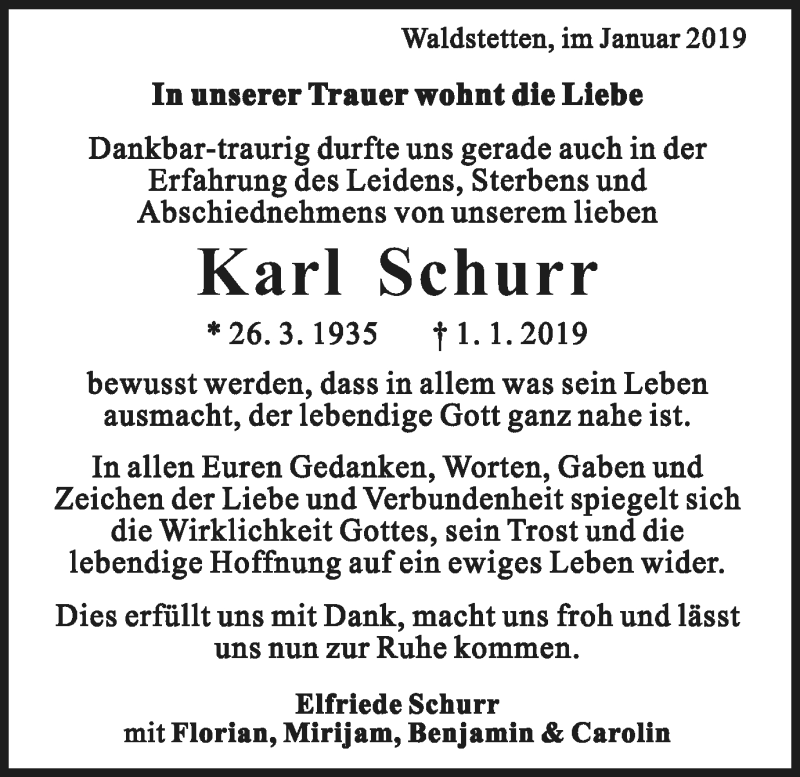 Waldstetten, im Januar 2019

In unserer Trauer wohnt die Liebe

Dankbar-traurig durfte uns gerade auch in der Erfahrung des Leidens, Sterbens und Abschiednehmens von unserem lieben

Karl Schurr

* 26. 3. 1935 † 1. 1. 2019

bewusst werden, dass in allem was sein Leben ausmacht, der lebendige Gott ganz nahe ist.

In allen Euren Gedanken, Worten, Gaben und Zeichen der Liebe und Verbundenheit spiegelt sich die Wirklichkeit Gottes, sein Trost und die lebendige Hoffnung auf ein ewiges Leben wider.

Dies erfüllt uns mit Dank, macht uns froh und lässt uns nun zur Ruhe kommen.

Elfriede Schurr
mit Florian, Mirijam, Benjamin & Carolin